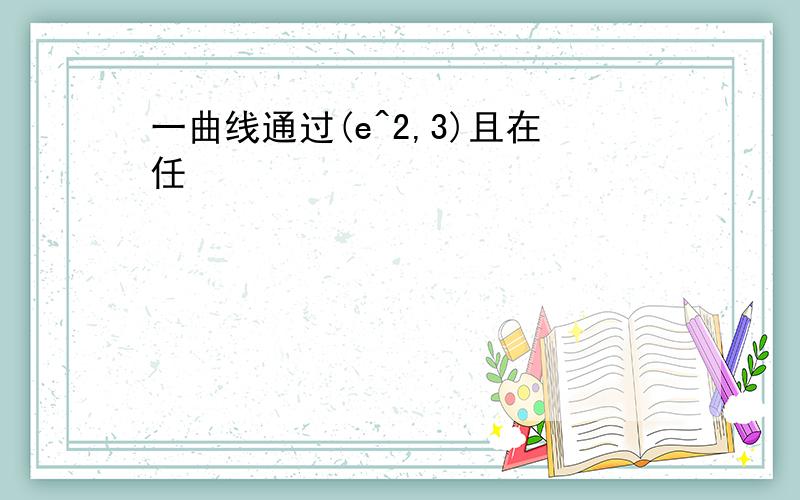 一曲线通过(e^2,3)且在任